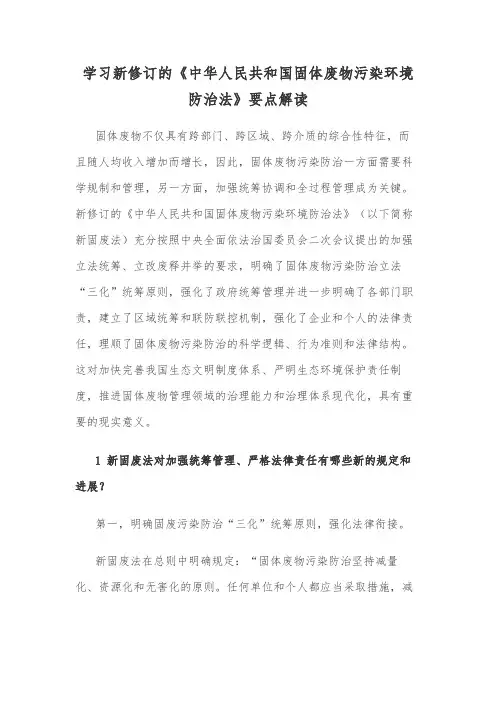 学习新修订的《中华人民共和国固体废物污染环境防治法》要点解读

固体废物不仅具有跨部门、跨区域、跨介质的综合性特征，而且随人均收入增加而增长，因此，固体废物污染防治一方面需要科学规制和管理，另一方面，加强统筹协调和全过程管理成为关键。新修订的《中华人民共和国固体废物污染环境防治法》（以下简称新固废法）充分按照中央全面依法治国委员会二次会议提出的加强立法统筹、立改废释并举的要求，明确了固体废物污染防治立法“三化”统筹原则，强化了政府统筹管理并进一步明确了各部门职责，建立了区域统筹和联防联控机制，强化了企业和个人的法律责任，理顺了固体废物污染防治的科学逻辑、行为准则和法律结构。这对加快完善我国生态文明制度体系、严明生态环境保护责任制度，推进固体废物管理领域的治理能力和治理体系现代化，具有重要的现实意义。

1 新固废法对加强统筹管理、严格法律责任有哪些新的规定和进展？

第一，明确固废污染防治“三化”统筹原则，强化法律衔接。

新固废法在总则中明确规定：“固体废物污染防治坚持减量化、资源化和无害化的原则。任何单位和个人都应当采取措施，减